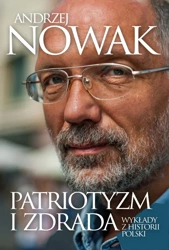 ANDRZEJ
NOWAK

PATRIOTYZM
I ZDRADA

WYKŁADY
Z HISTORII
POLSKI